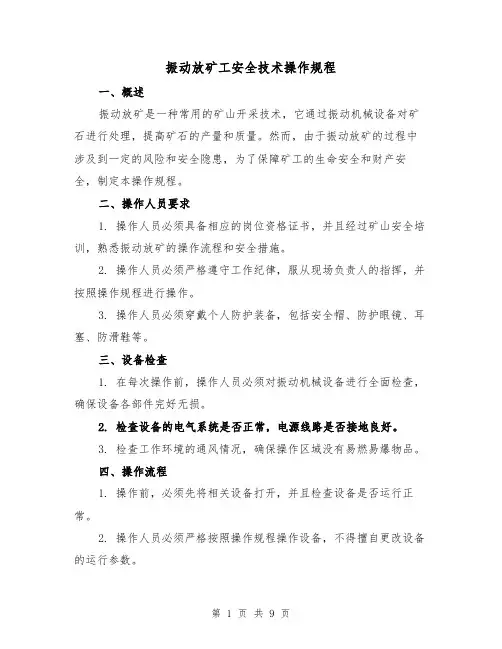 振动放矿工安全技术操作规程

一、概述

振动放矿是一种常用的矿山开采技术，它通过振动机械设备对矿石进行处理，提高矿石的产量和质量。然而，由于振动放矿的过程中涉及到一定的风险和安全隐患，为了保障矿工的生命安全和财产安全，制定本操作规程。

二、操作人员要求

1. 操作人员必须具备相应的岗位资格证书，并且经过矿山安全培训，熟悉振动放矿的操作流程和安全措施。

2. 操作人员必须严格遵守工作纪律，服从现场负责人的指挥，并按照操作规程进行操作。

3. 操作人员必须穿戴个人防护装备，包括安全帽、防护眼镜、耳塞、防滑鞋等。

三、设备检查

1. 在每次操作前，操作人员必须对振动机械设备进行全面检查，确保设备各部件完好无损。

2. 检查设备的电气系统是否正常，电源线路是否接地良好。

3. 检查工作环境的通风情况，确保操作区域没有易燃易爆物品。

四、操作流程

1. 操作前，必须先将相关设备打开，并且检查设备是否运行正常。

2. 操作人员必须严格按照操作规程操作设备，不得擅自更改设备的运行参数。

第 1 页 共 9 页